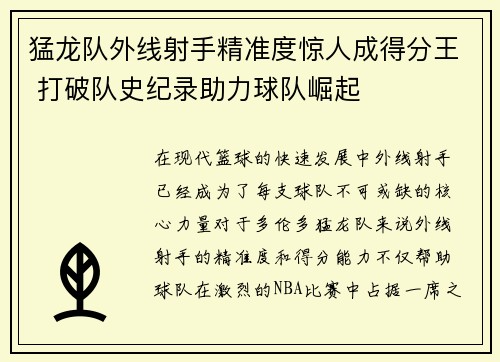 猛龙队外线射手精准度惊人成得分王 打破队史纪录助力球队崛起

在现代篮球的快速发展中外线射手已经成为了每支球队不可或缺的核心力量对于多伦多猛龙队来说外线射手的精准度和得分能力不仅帮助球队在激烈的NBA比赛中占据一席之